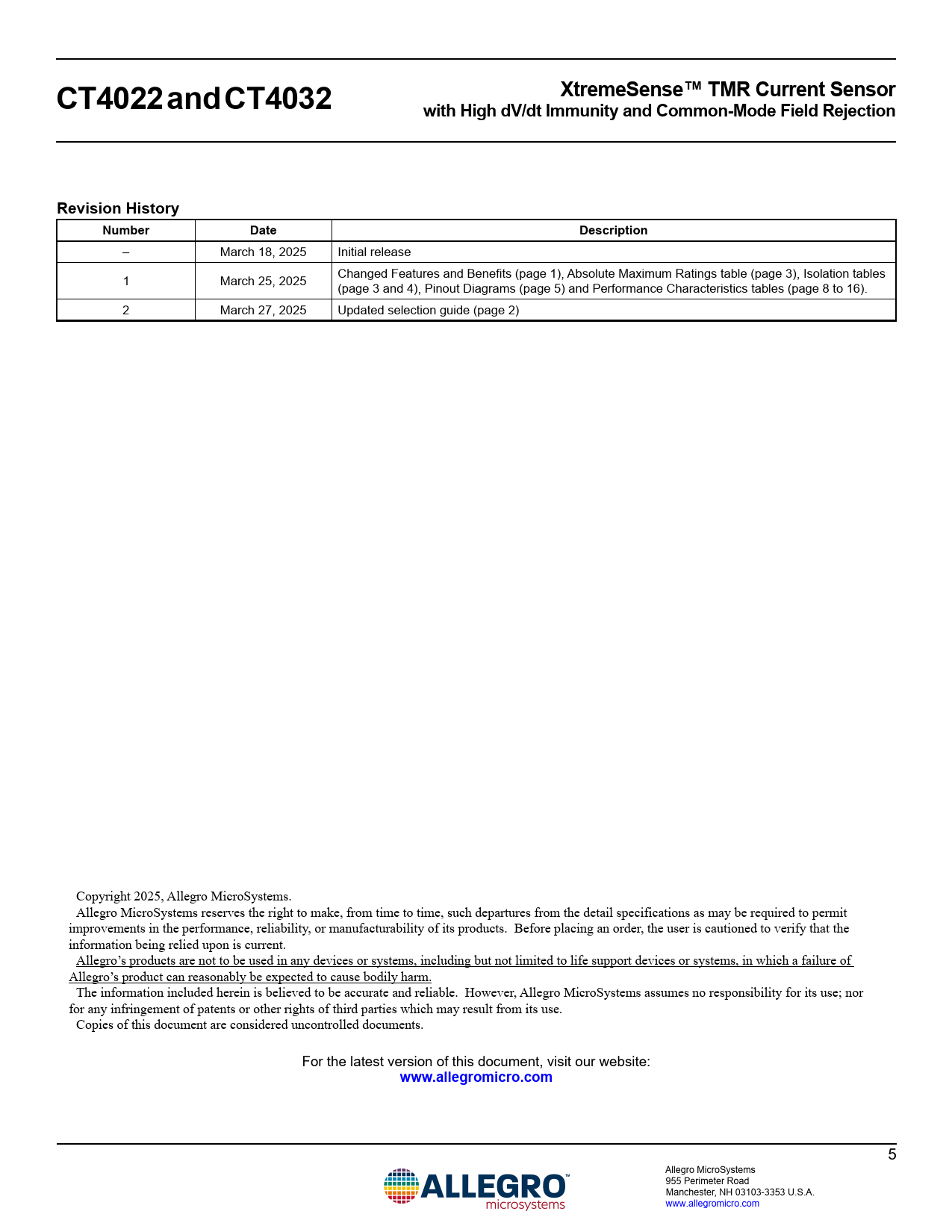 CT4022 and CT4032

XtremeSense™ TMR Current Sensor
with High dV/dt Immunity and Common-Mode Field Rejection

Revision History

| Number | Date | Description |
|---|---|---|
| – | March 18, 2025 | Initial release |
| 1 | March 25, 2025 | Changed Features and Benefits (page 1), Absolute Maximum Ratings table (page 3), Isolation tables (page 3 and 4), Pinout Diagrams (page 5) and Performance Characteristics tables (page 8 to 16). |
| 2 | March 27, 2025 | Updated selection guide (page 2) |

Copyright 2025, Allegro MicroSystems.
Allegro MicroSystems reserves the right to make, from time to time, such departures from the detail specifications as may be required to permit improvements in the performance, reliability, or manufacturability of its products. Before placing an order, the user is cautioned to verify that the information being relied upon is current.
Allegro's products are not to be used in any devices or systems, including but not limited to life support devices or systems, in which a failure of Allegro's product can reasonably be expected to cause bodily harm.
The information included herein is believed to be accurate and reliable. However, Allegro MicroSystems assumes no responsibility for its use; nor for any infringement of patents or other rights of third parties which may result from its use.
Copies of this document are considered uncontrolled documents.

For the latest version of this document, visit our website:
www.allegromicro.com

5

ALLEGRO™ microsystems

Allegro MicroSystems
955 Perimeter Road
Manchester, NH 03103-3353 U.S.A.
www.allegromicro.com